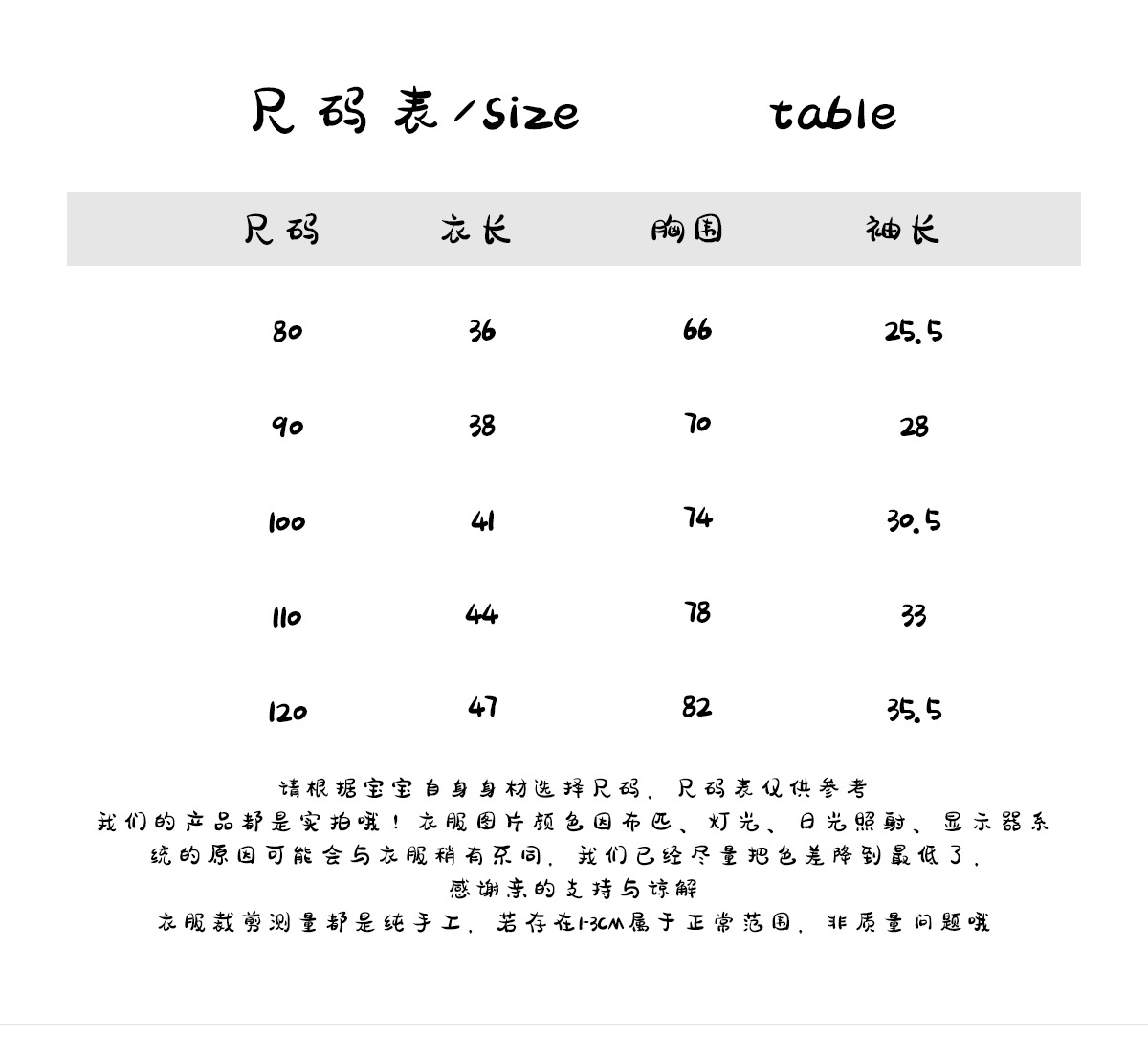 尺码表/Size table

| 尺码 | 衣长 | 胸围 | 袖长 |
|---|---|---|---|
| 80 | 36 | 66 | 25.5 |
| 90 | 38 | 70 | 28 |
| 100 | 41 | 74 | 30.5 |
| 110 | 44 | 78 | 33 |
| 120 | 47 | 82 | 35.5 |

请根据宝宝自身身材选择尺码，尺码表仅供参考
我们的产品都是实拍哦！衣服图片颜色因布匹、灯光、日光照射、显示器系统的原因可能会与衣服稍有不同，我们已经尽量把色差降到最低了，
感谢亲的支持与谅解
衣服裁剪测量都是纯手工，若存在1-3CM属于正常范围，非质量问题哦